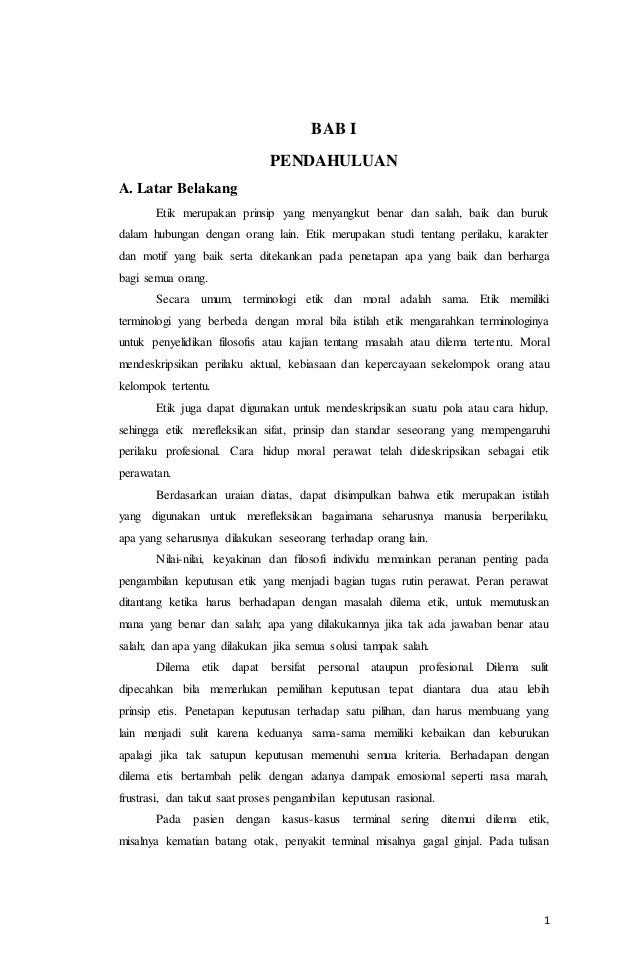 BAB I

PENDAHULUAN

A. Latar Belakang

Etik merupakan prinsip yang menyangkut benar dan salah, baik dan buruk dalam hubungan dengan orang lain. Etik merupakan studi tentang perilaku, karakter dan motif yang baik serta ditekankan pada penetapan apa yang baik dan berharga bagi semua orang.

Secara umum, terminologi etik dan moral adalah sama. Etik memiliki terminologi yang berbeda dengan moral bila istilah etik mengarahkan terminologinya untuk penyelidikan filosofis atau kajian tentang masalah atau dilema tertentu. Moral mendeskripsikan perilaku aktual, kebiasaan dan kepercayaan sekelompok orang atau kelompok tertentu.

Etik juga dapat digunakan untuk mendeskripsikan suatu pola atau cara hidup, sehingga etik merefleksikan sifat, prinsip dan standar seseorang yang mempengaruhi perilaku profesional. Cara hidup moral perawat telah dideskripsikan sebagai etik perawatan.

Berdasarkan uraian diatas, dapat disimpulkan bahwa etik merupakan istilah yang digunakan untuk merefleksikan bagaimana seharusnya manusia berperilaku, apa yang seharusnya dilakukan seseorang terhadap orang lain.

Nilai-nilai, keyakinan dan filosofi individu memainkan peranan penting pada pengambilan keputusan etik yang menjadi bagian tugas rutin perawat. Peran perawat ditantang ketika harus berhadapan dengan masalah dilema etik, untuk memutuskan mana yang benar dan salah; apa yang dilakukannya jika tak ada jawaban benar atau salah; dan apa yang dilakukan jika semua solusi tampak salah.

Dilema etik dapat bersifat personal ataupun profesional. Dilema sulit dipecahkan bila memerlukan pemilihan keputusan tepat diantara dua atau lebih prinsip etis. Penetapan keputusan terhadap satu pilihan, dan harus membuang yang lain menjadi sulit karena keduanya sama-sama memiliki kebaikan dan keburukan apalagi jika tak satupun keputusan memenuhi semua kriteria. Berhadapan dengan dilema etis bertambah pelik dengan adanya dampak emosional seperti rasa marah, frustrasi, dan takut saat proses pengambilan keputusan rasional.

Pada pasien dengan kasus-kasus terminal sering ditemui dilema etik, misalnya kematian batang otak, penyakit terminal misalnya gagal ginjal. Pada tulisan

1